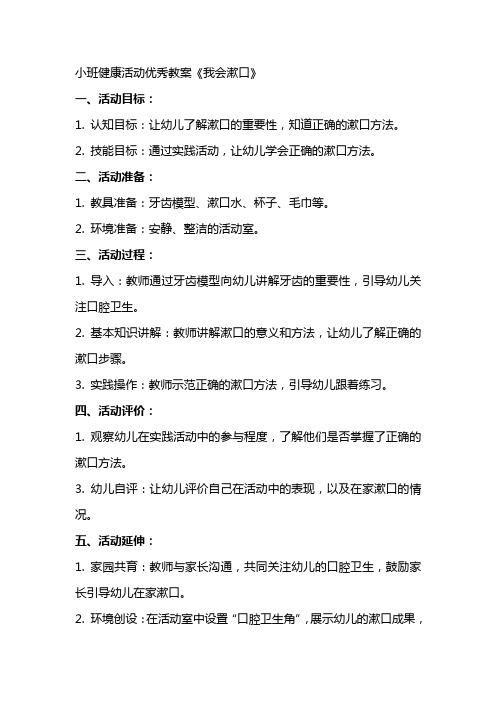 小班健康活动优秀教案《我会漱口》

一、活动目标：

1. 认知目标：让幼儿了解漱口的重要性，知道正确的漱口方法。

2. 技能目标：通过实践活动，让幼儿学会正确的漱口方法。

二、活动准备：

1. 教具准备：牙齿模型、漱口水、杯子、毛巾等。

2. 环境准备：安静、整洁的活动室。

三、活动过程：

1. 导入：教师通过牙齿模型向幼儿讲解牙齿的重要性，引导幼儿关注口腔卫生。

2. 基本知识讲解：教师讲解漱口的意义和方法，让幼儿了解正确的漱口步骤。

3. 实践操作：教师示范正确的漱口方法，引导幼儿跟着练习。

四、活动评价：

1. 观察幼儿在实践活动中的参与程度，了解他们是否掌握了正确的漱口方法。

3. 幼儿自评：让幼儿评价自己在活动中的表现，以及在家漱口的情况。

五、活动延伸：

1. 家园共育：教师与家长沟通，共同关注幼儿的口腔卫生，鼓励家长引导幼儿在家漱口。

2. 环境创设：在活动室中设置“口腔卫生角”，展示幼儿的漱口成果，